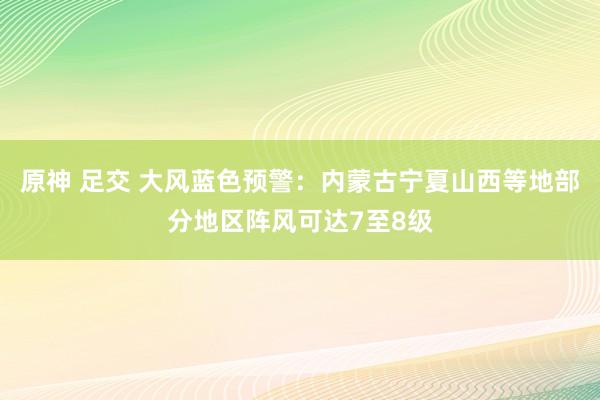 原神 足交 大风蓝色预警：内蒙古宁夏山西等地部分地区阵风可达7至8级